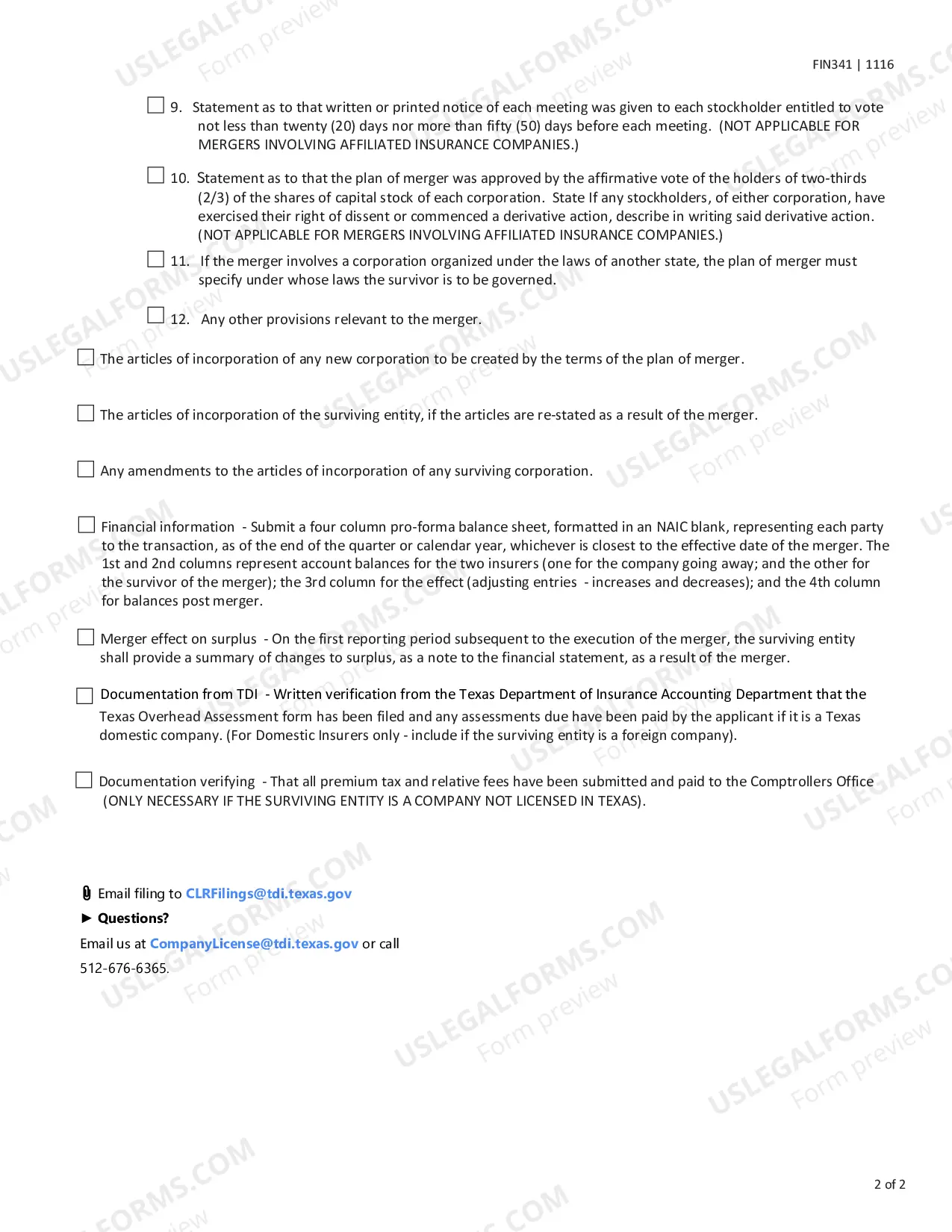 FIN341 | 1116

☐ 9. Statement as to that written or printed notice of each meeting was given to each stockholder entitled to vote not less than twenty (20) days nor more than fifty (50) days before each meeting. (NOT APPLICABLE FOR MERGERS INVOLVING AFFILIATED INSURANCE COMPANIES.)

☐ 10. Statement as to that the plan of merger was approved by the affirmative vote of the holders of two-thirds (2/3) of the shares of capital stock of each corporation. State If any stockholders, of either corporation, have exercised their right of dissent or commenced a derivative action, describe in writing said derivative action. (NOT APPLICABLE FOR MERGERS INVOLVING AFFILIATED INSURANCE COMPANIES.)

☐ 11. If the merger involves a corporation organized under the laws of another state, the plan of merger must specify under whose laws the survivor is to be governed.

☐ 12. Any other provisions relevant to the merger.

☐ The articles of incorporation of any new corporation to be created by the terms of the plan of merger.

☐ The articles of incorporation of the surviving entity, if the articles are re-stated as a result of the merger.

☐ Any amendments to the articles of incorporation of any surviving corporation.

☐ Financial information - Submit a four column pro-forma balance sheet, formatted in an NAIC blank, representing each party to the transaction, as of the end of the quarter or calendar year, whichever is closest to the effective date of the merger. The 1st and 2nd columns represent account balances for the two insurers (one for the company going away; and the other for the survivor of the merger); the 3rd column for the effect (adjusting entries - increases and decreases); and the 4th column for balances post merger.

☐ Merger effect on surplus - On the first reporting period subsequent to the execution of the merger, the surviving entity shall provide a summary of changes to surplus, as a note to the financial statement, as a result of the merger.

☐ Documentation from TDI - Written verification from the Texas Department of Insurance Accounting Department that the Texas Overhead Assessment form has been filed and any assessments due have been paid by the applicant if it is a Texas domestic company. (For Domestic Insurers only - include if the surviving entity is a foreign company).

☐ Documentation verifying - That all premium tax and relative fees have been submitted and paid to the Comptrollers Office (ONLY NECESSARY IF THE SURVIVING ENTITY IS A COMPANY NOT LICENSED IN TEXAS).

Email filing to CLRFilings@tdi.texas.gov

► Questions?

Email us at CompanyLicense@tdi.texas.gov or call 512-676-6365.

2 of 2

USLEGALFORMS.COM Form preview